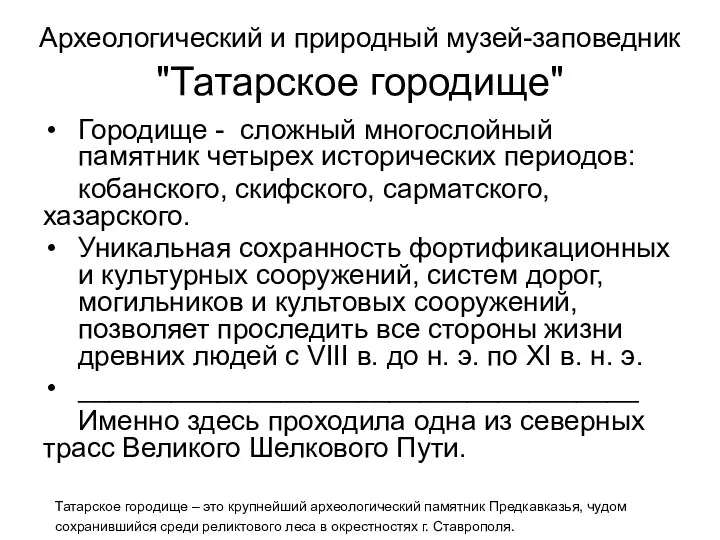 Археологический и природный музей-заповедник "Татарское городище"

• Городище - сложный многослойный памятник четырех исторических периодов: кобанского, скифского, сарматского, хазарского.

• Уникальная сохранность фортификационных и культурных сооружений, систем дорог, могильников и культовых сооружений, позволяет проследить все стороны жизни древних людей с VIII в. до н. э. по XI в. н. э.

• ________________________________ Именно здесь проходила одна из северных трасс Великого Шелкового Пути.

Татарское городище – это крупнейший археологический памятник Предкавказья, чудом сохранившийся среди реликтового леса в окрестностях г. Ставрополя.